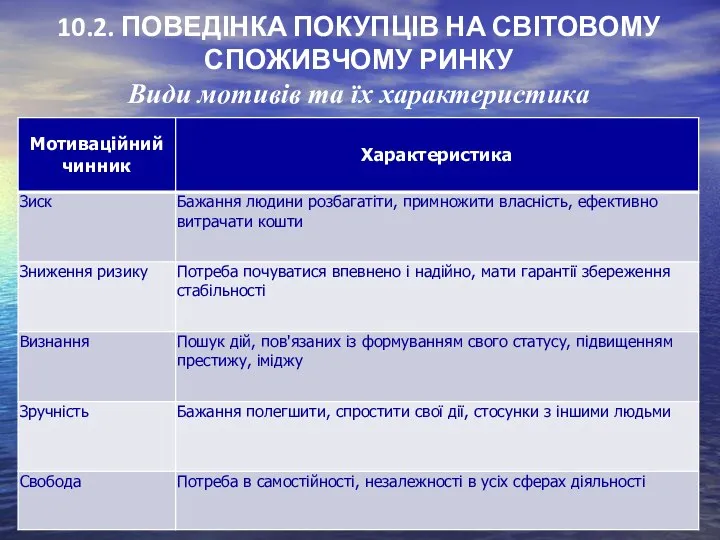 10.2. ПОВЕДІНКА ПОКУПЦІВ НА СВІТОВОМУ СПОЖИВЧОМУ РИНКУ

Види мотивів та їх характеристика

| Мотиваційний чинник | Характеристика |
|---|---|
| Зиск | Бажання людини розбагатіти, примножити власність, ефективно витрачати кошти |
| Зниження ризику | Потреба почуватися впевнено і надійно, мати гарантії збереження стабільності |
| Визнання | Пошук дій, пов'язаних із формуванням свого статусу, підвищенням престижу, іміджу |
| Зручність | Бажання полегшити, спростити свої дії, стосунки з іншими людьми |
| Свобода | Потреба в самостійності, незалежності в усіх сферах діяльності |